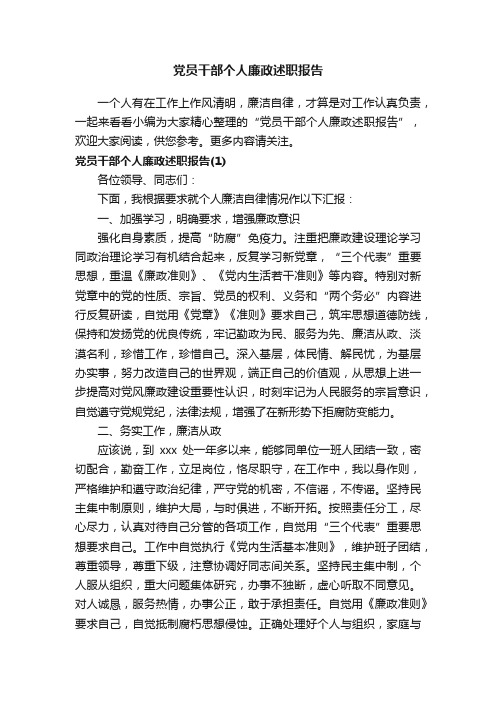 党员干部个人廉政述职报告

一个人有在工作上作风清明，廉洁自律，才算是对工作认真负责，一起来看看小编为大家精心整理的“党员干部个人廉政述职报告”，欢迎大家阅读，供您参考。更多内容请关注。

党员干部个人廉政述职报告(1)

各位领导、同志们：

下面，我根据要求就个人廉洁自律情况作以下汇报：

一、加强学习，明确要求，增强廉政意识

强化自身素质，提高“防腐”免疫力。注重把廉政建设理论学习同政治理论学习有机结合起来，反复学习新党章，“三个代表”重要思想，重温《廉政准则》、《党内生活若干准则》等内容。特别对新党章中的党的性质、宗旨、党员的权利、义务和“两个务必”内容进行反复研读，自觉用《党章》《准则》要求自己，筑牢思想道德防线，保持和发扬党的优良传统，牢记勤政为民、服务为先、廉洁从政、淡漠名利，珍惜工作，珍惜自己。深入基层，体民情、解民忧，为基层办实事，努力改造自己的世界观，端正自己的价值观，从思想上进一步提高对党风廉政建设重要性认识，时刻牢记为人民服务的宗旨意识，自觉遵守党规党纪，法律法规，增强了在新形势下拒腐防变能力。

二、务实工作，廉洁从政

应该说，到 xxx 处一年多以来，能够同单位一班人团结一致，密切配合，勤奋工作，立足岗位，恪尽职守，在工作中，我以身作则，严格维护和遵守政治纪律，严守党的机密，不信谣，不传谣。坚持民主集中制原则，维护大局，与时俱进，不断开拓。按照责任分工，尽心尽力，认真对待自己分管的各项工作，自觉用“三个代表”重要思想要求自己。工作中自觉执行《党内生活基本准则》，维护班子团结，尊重领导，尊重下级，注意协调好同志间关系。坚持民主集中制，个人服从组织，重大问题集体研究，办事不独断，虚心听取不同意见。对人诚恳，服务热情，办事公正，敢于承担责任。自觉用《廉政准则》要求自己，自觉抵制腐朽思想侵蚀。正确处理好个人与组织，家庭与